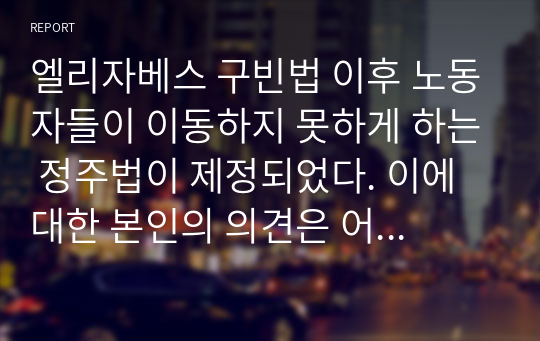 REPORT

엘리자베스 구빈법 이후 노동자들이 이동하지 못하게 하는 정주법이 제정되었다. 이에 대한 본인의 의견은 어...